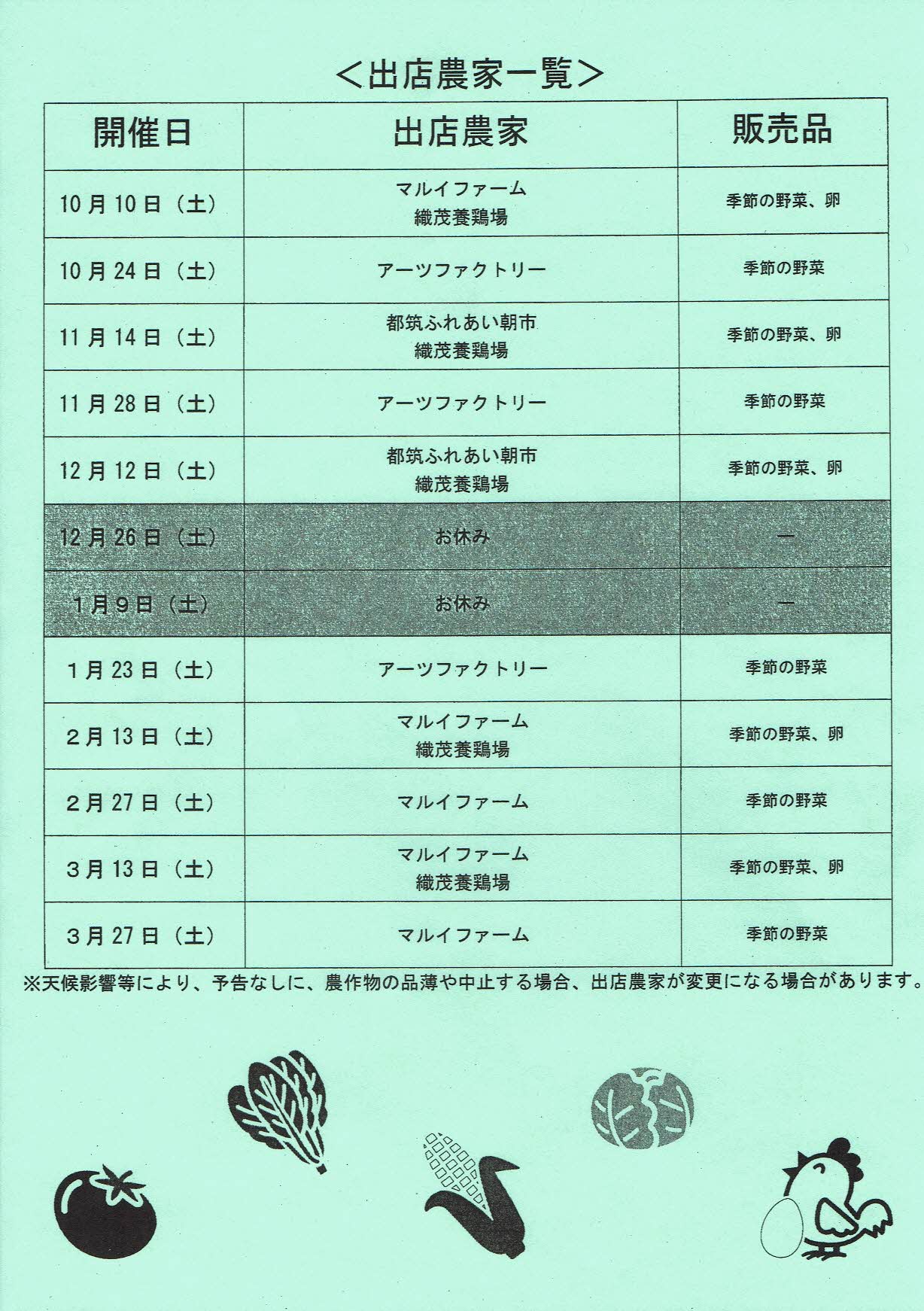 ＜出店農家一覧＞

| 開催日 | 出店農家 | 販売品 |
|---|---|---|
| 10月10日（土） | マルイファーム 織茂養鶏場 | 季節の野菜、卵 |
| 10月24日（土） | アーツファクトリー | 季節の野菜 |
| 11月14日（土） | 都筑ふれあい朝市 織茂養鶏場 | 季節の野菜、卵 |
| 11月28日（土） | アーツファクトリー | 季節の野菜 |
| 12月12日（土） | 都筑ふれあい朝市 織茂養鶏場 | 季節の野菜、卵 |
| 12月26日（土） | お休み | ― |
| 1月9日（土） | お休み | ― |
| 1月23日（土） | アーツファクトリー | 季節の野菜 |
| 2月13日（土） | マルイファーム 織茂養鶏場 | 季節の野菜、卵 |
| 2月27日（土） | マルイファーム | 季節の野菜 |
| 3月13日（土） | マルイファーム 織茂養鶏場 | 季節の野菜、卵 |
| 3月27日（土） | マルイファーム | 季節の野菜 |

※天候影響等により、予告なしに、農作物の品薄や中止する場合、出店農家が変更になる場合があります。